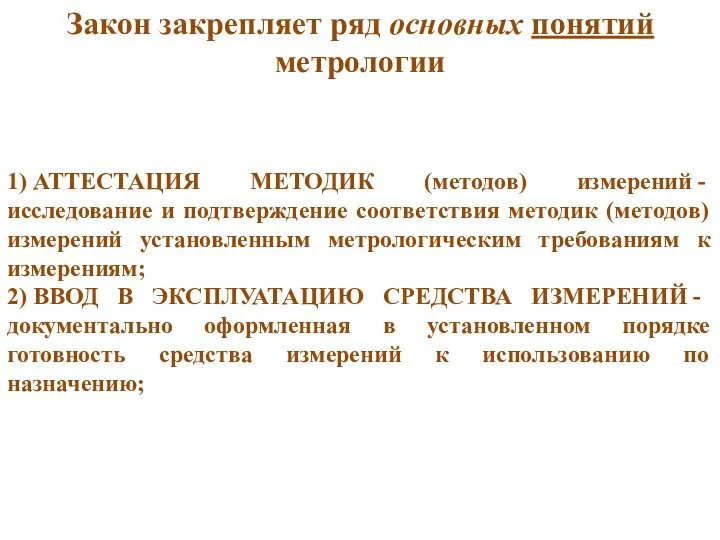 Закон закрепляет ряд основных понятий метрологии

1) АТТЕСТАЦИЯ МЕТОДИК (методов) измерений - исследование и подтверждение соответствия методик (методов) измерений установленным метрологическим требованиям к измерениям;
2) ВВОД В ЭКСПЛУАТАЦИЮ СРЕДСТВА ИЗМЕРЕНИЙ - документально оформленная в установленном порядке готовность средства измерений к использованию по назначению;